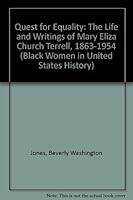 Quest for Equality: The Life and Writings of Mary Eliza Church Terrell, 1863-1954 (Black Women in United States History)

Jones, Beverly Washington

Note: This is not the actual book cover